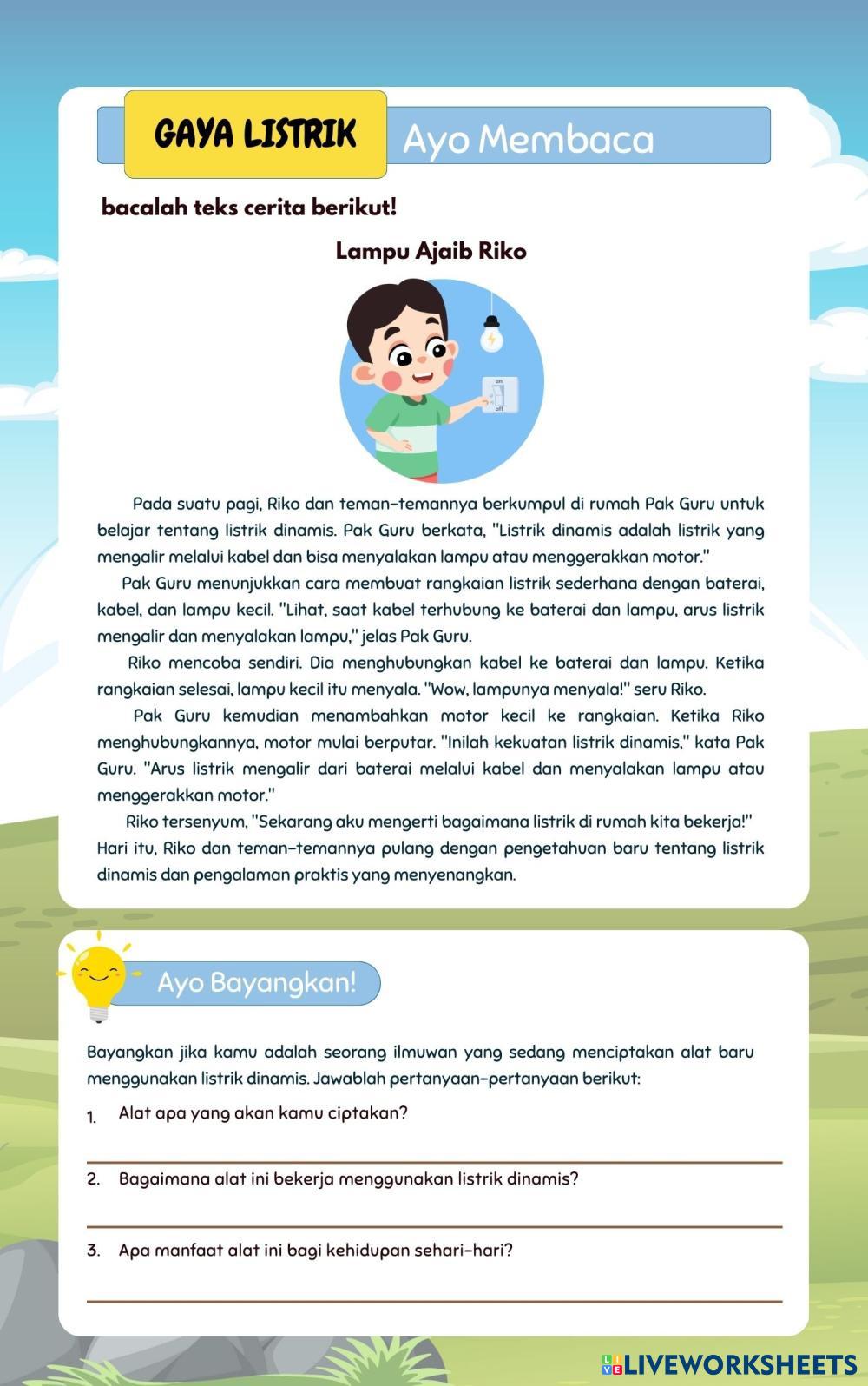 GAYA LISTRIK

Ayo Membaca

bacalah teks cerita berikut!

Lampu Ajaib Riko

on

off

Pada suatu pagi, Riko dan teman-temannya berkumpul di rumah Pak Guru untuk belajar tentang listrik dinamis. Pak Guru berkata, "Listrik dinamis adalah listrik yang mengalir melalui kabel dan bisa menyalakan lampu atau menggerakkan motor."

Pak Guru menunjukkan cara membuat rangkaian listrik sederhana dengan baterai, kabel, dan lampu kecil. "Lihat, saat kabel terhubung ke baterai dan lampu, arus listrik mengalir dan menyalakan lampu," jelas Pak Guru.

Riko mencoba sendiri. Dia menghubungkan kabel ke baterai dan lampu. Ketika rangkaian selesai, lampu kecil itu menyala. "Wow, lampunya menyala!" seru Riko.

Pak Guru kemudian menambahkan motor kecil ke rangkaian. Ketika Riko menghubungkannya, motor mulai berputar. "Inilah kekuatan listrik dinamis," kata Pak Guru. "Arus listrik mengalir dari baterai melalui kabel dan menyalakan lampu atau menggerakkan motor."

Riko tersenyum, "Sekarang aku mengerti bagaimana listrik di rumah kita bekerja!" Hari itu, Riko dan teman-temannya pulang dengan pengetahuan baru tentang listrik dinamis dan pengalaman praktis yang menyenangkan.

Ayo Bayangkan!

Bayangkan jika kamu adalah seorang ilmuwan yang sedang menciptakan alat baru menggunakan listrik dinamis. Jawablah pertanyaan-pertanyaan berikut:

1. Alat apa yang akan kamu ciptakan?

2. Bagaimana alat ini bekerja menggunakan listrik dinamis?

3. Apa manfaat alat ini bagi kehidupan sehari-hari?

LIVEWORKSHEETS